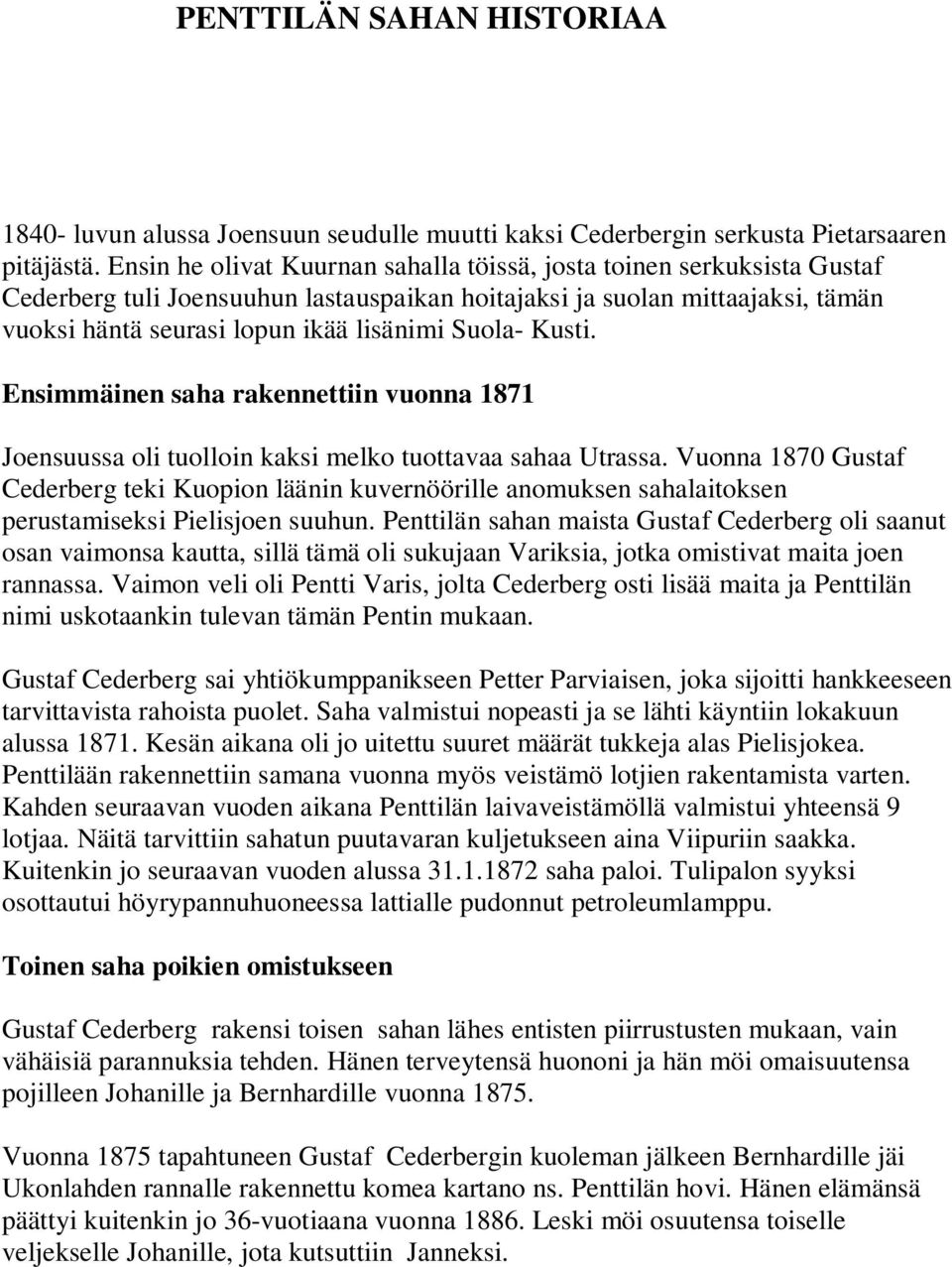 PENTTILÄN SAHAN HISTORIAA

1840- luvun alussa Joensuun seudulle muutti kaksi Cederbergin serkusta Pietarsaaren pitäjästä. Ensin he olivat Kuurnan sahalla töissä, josta toinen serkuksista Gustaf Cederberg tuli Joensuuhun lastauspaikan hoitajaksi ja suolan mittaajaksi, tämän vuoksi häntä seurasi lopun ikää lisänimi Suola- Kusti.

Ensimmäinen saha rakennettiin vuonna 1871

Joensuussa oli tuolloin kaksi melko tuottavaa sahaa Utrassa. Vuonna 1870 Gustaf Cederberg teki Kuopion läänin kuvernöörille anomuksen sahalaitoksen perustamiseksi Pielisjoen suuhun. Penttilän sahan maista Gustaf Cederberg oli saanut osan vaimonsa kautta, sillä tämä oli sukujaan Variksia, jotka omistivat maita joen rannassa. Vaimon veli oli Pentti Varis, jolta Cederberg osti lisää maita ja Penttilän nimi uskotaankin tulevan tämän Pentin mukaan.

Gustaf Cederberg sai yhtiökumppanikseen Petter Parviaisen, joka sijoitti hankkeeseen tarvittavista rahoista puolet. Saha valmistui nopeasti ja se lähti käyntiin lokakuun alussa 1871. Kesän aikana oli jo uitettu suuret määrät tukkeja alas Pielisjokea. Penttilään rakennettiin samana vuonna myös veistämö lotjien rakentamista varten. Kahden seuraavan vuoden aikana Penttilän laivaveistämöllä valmistui yhteensä 9 lotjaa. Näitä tarvittiin sahatun puutavaran kuljetukseen aina Viipuriin saakka. Kuitenkin jo seuraavan vuoden alussa 31.1.1872 saha paloi. Tulipalon syyksi osottautui höyrypannuhuoneessa lattialle pudonnut petroleumlamppu.

Toinen saha poikien omistukseen

Gustaf Cederberg rakensi toisen sahan lähes entisten piirrustusten mukaan, vain vähäisiä parannuksia tehden. Hänen terveytensä huononi ja hän möi omaisuutensa pojilleen Johanille ja Bernhardille vuonna 1875.

Vuonna 1875 tapahtuneen Gustaf Cederbergin kuoleman jälkeen Bernhardille jäi Ukonlahden rannalle rakennettu komea kartano ns. Penttilän hovi. Hänen elämänsä päättyi kuitenkin jo 36-vuotiaana vuonna 1886. Leski möi osuutensa toiselle veljekselle Johanille, jota kutsuttiin Janneksi.